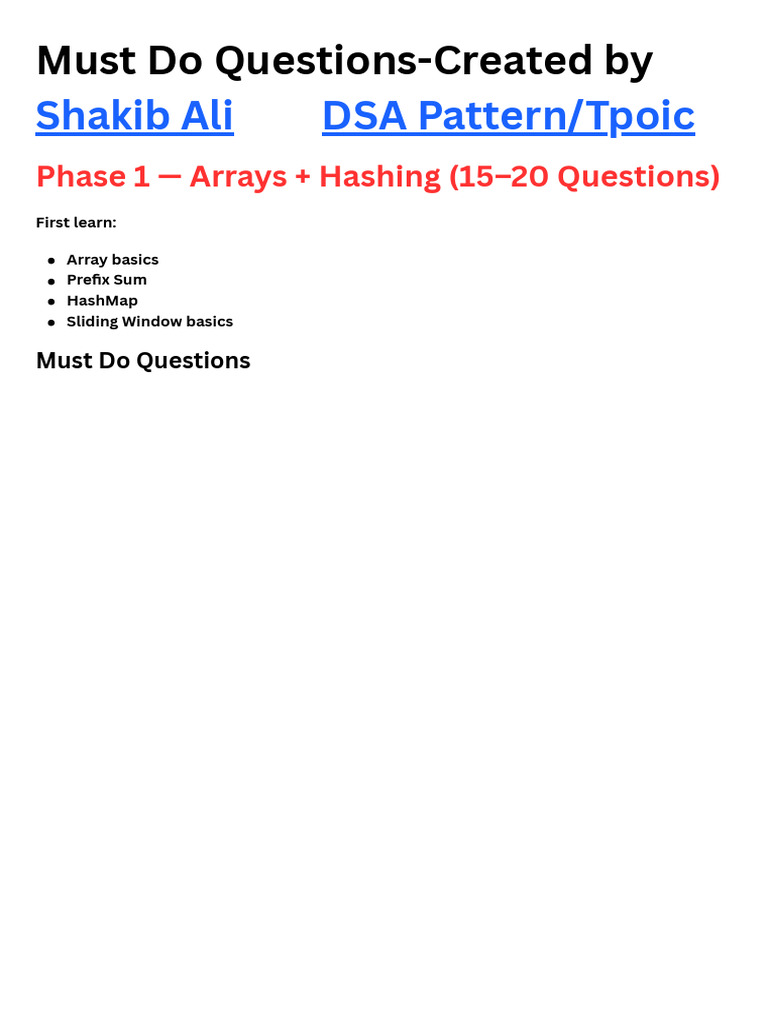 Must Do Questions-Created by
Shakib Ali DSA Pattern/Tpoic

Phase 1 — Arrays + Hashing (15–20 Questions)

First learn:

- Array basics
- Prefix Sum
- HashMap
- Sliding Window basics

Must Do Questions